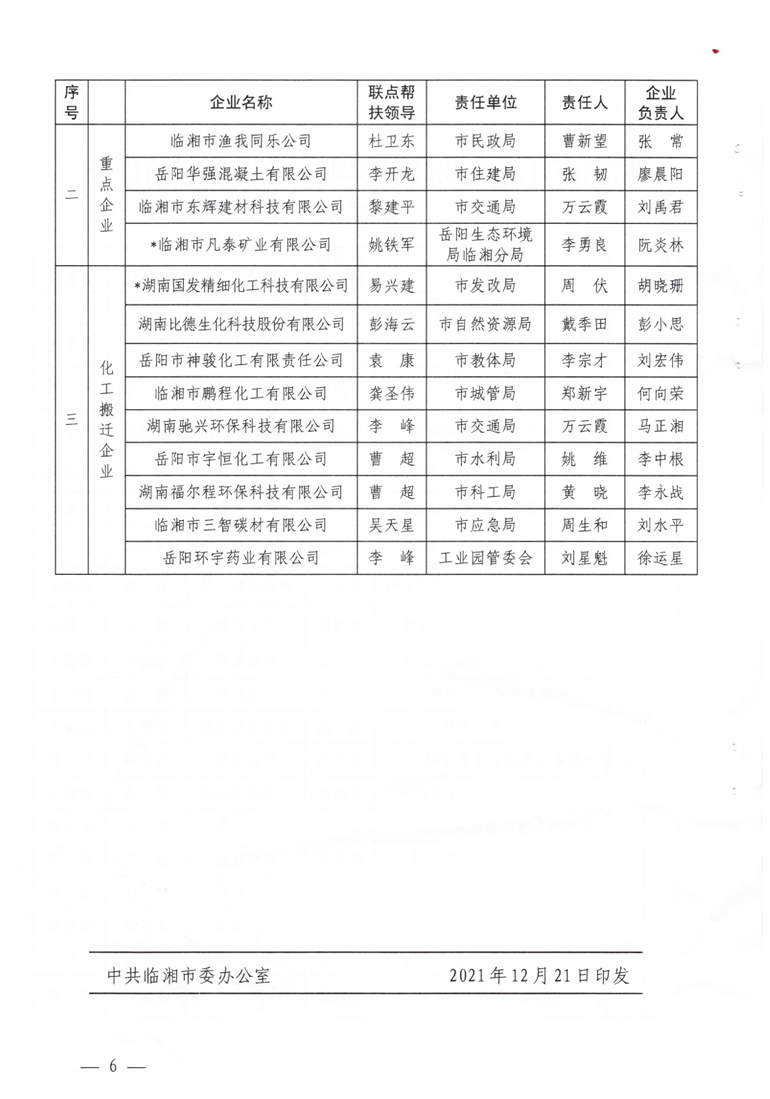 | 序号 | | 企业名称 | 联点帮扶领导 | 责任单位 | 责任人 | 企业负责人 |
|---|---|---|---|---|---|---|
| 二 | 重点企业 | 临湘市渔我同乐公司 | 杜卫东 | 市民政局 | 曹新望 | 张　常 |
| | | 岳阳华强混凝土有限公司 | 李开龙 | 市住建局 | 张　韧 | 廖晨阳 |
| | | 临湘市东辉建材科技有限公司 | 黎建平 | 市交通局 | 万云霞 | 刘禹君 |
| | | *临湘市凡泰矿业有限公司 | 姚铁军 | 岳阳生态环境局临湘分局 | 李勇良 | 阮炎林 |
| 三 | 化工搬迁企业 | *湖南国发精细化工科技有限公司 | 易兴建 | 市发改局 | 周　伏 | 胡晓珊 |
| | | 湖南比德生化科技股份有限公司 | 彭海云 | 市自然资源局 | 戴季田 | 彭小思 |
| | | 岳阳市神骏化工有限责任公司 | 袁　康 | 市教体局 | 李宗才 | 刘宏伟 |
| | | 临湘市鹏程化工有限公司 | 龚圣伟 | 市城管局 | 郑新宇 | 何向荣 |
| | | 湖南驰兴环保科技有限公司 | 李　峰 | 市交通局 | 万云霞 | 马正湘 |
| | | 岳阳市宇恒化工有限公司 | 曹　超 | 市水利局 | 姚　维 | 李中根 |
| | | 湖南福尔程环保科技有限公司 | 曹　超 | 市科工局 | 黄　晓 | 李永战 |
| | | 临湘市三智碳材有限公司 | 吴天星 | 市应急局 | 周生和 | 刘水平 |
| | | 岳阳环宇药业有限公司 | 李　峰 | 工业园管委会 | 刘星魁 | 徐运星 |

中共临湘市委办公室　　2021年12月21日印发

— 6 —